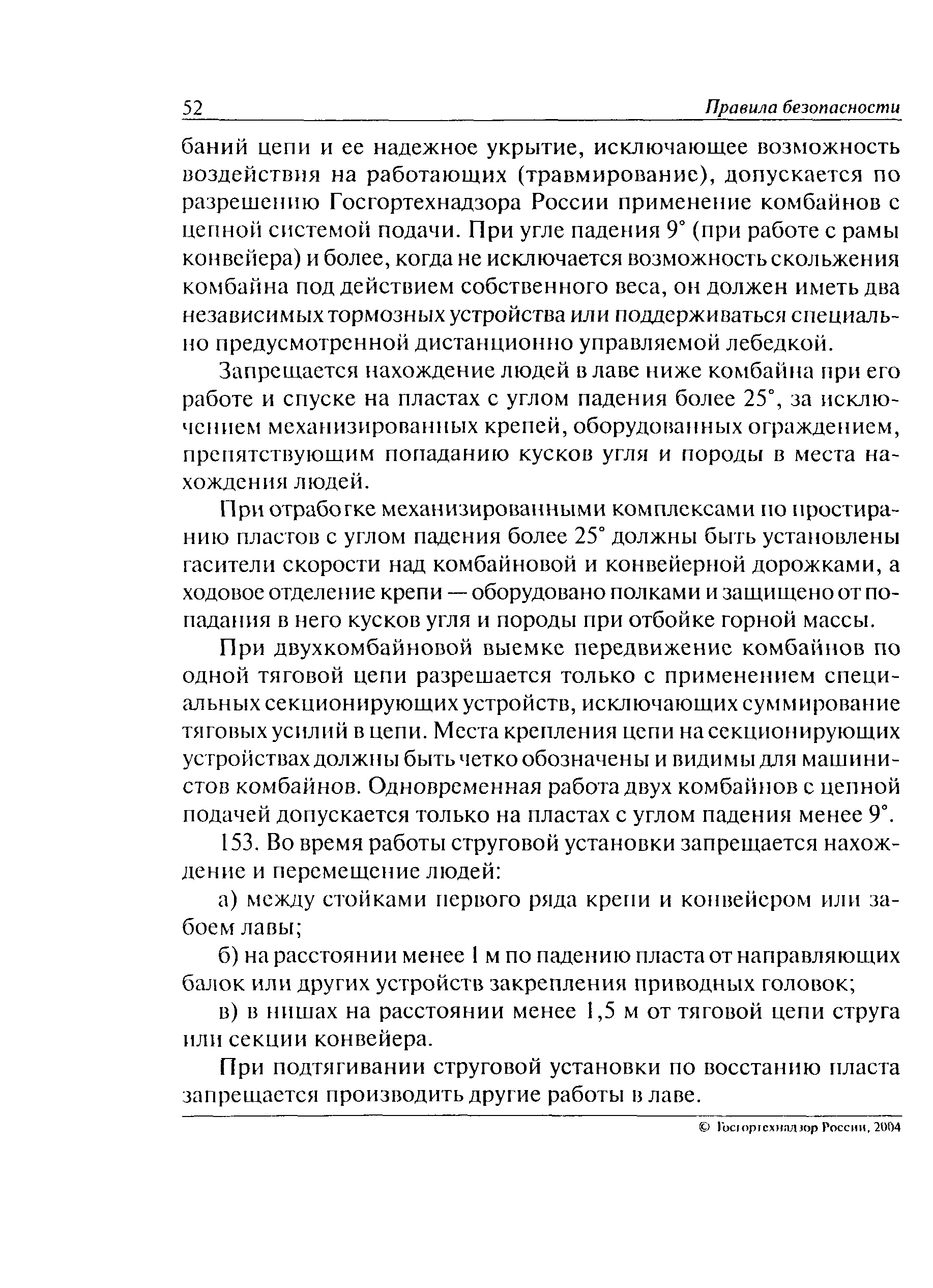 52 Правила безопасности

баний цепи и ее надежное укрытие, исключающее возможность воздействия на работающих (травмирование), допускается по разрешению Госгортехнадзора России применение комбайнов с цепной системой подачи. При угле падения 9° (при работе с рамы конвейера) и более, когда не исключается возможность скольжения комбайна под действием собственного веса, он должен иметь два независимых тормозных устройства или поддерживаться специально предусмотренной дистанционно управляемой лебедкой.

Запрещается нахождение людей в лаве ниже комбайна при его работе и спуске на пластах с углом падения более 25°, за исключением механизированных крепей, оборудованных ограждением, препятствующим попаданию кусков угля и породы в места нахождения людей.

При отработке механизированными комплексами по простиранию пластов с углом падения более 25° должны быть установлены гасители скорости над комбайновой и конвейерной дорожками, а ходовое отделение крепи — оборудовано полками и защищено от попадания в него кусков угля и породы при отбойке горной массы.

При двухкомбайновой выемке передвижение комбайнов по одной тяговой цепи разрешается только с применением специальных секционирующих устройств, исключающих суммирование тяговых усилий в цепи. Места крепления цепи на секционирующих устройствах должны быть четко обозначены и видимы для машинистов комбайнов. Одновременная работа двух комбайнов с цепной подачей допускается только на пластах с углом падения менее 9°.

153. Во время работы струговой установки запрещается нахождение и перемещение людей:

а) между стойками первого ряда крепи и конвейером или забоем лавы;

б) на расстоянии менее 1 м по падению пласта от направляющих балок или других устройств закрепления приводных головок;

в) в нишах на расстоянии менее 1,5 м от тяговой цепи струга или секции конвейера.

При подтягивании струговой установки по восстанию пласта запрещается производить другие работы в лаве.

© Госгортехнадзор России, 2004